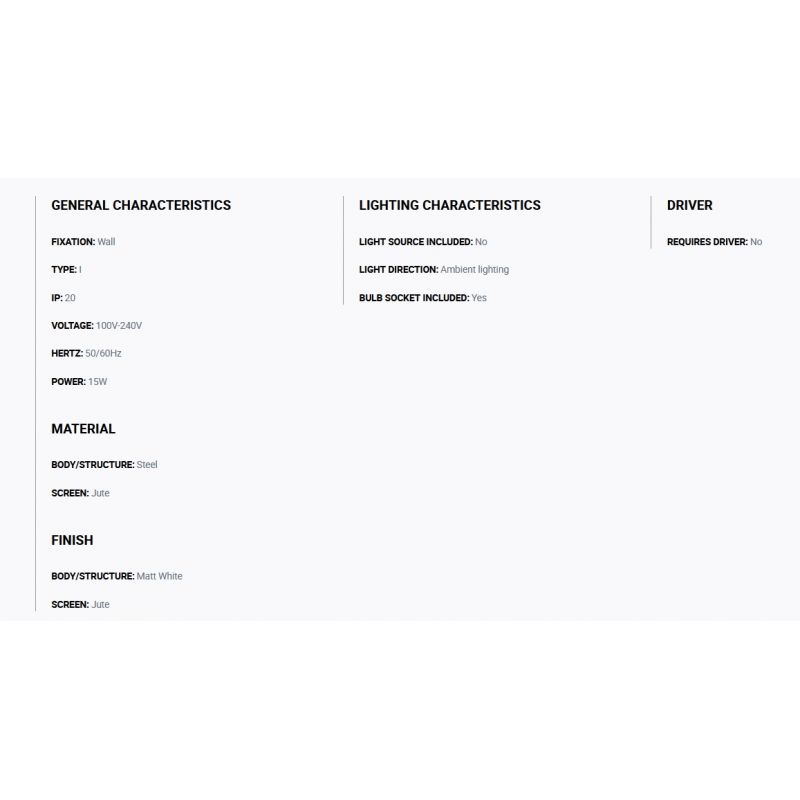 GENERAL CHARACTERISTICS

FIXATION: Wall

TYPE: I

IP: 20

VOLTAGE: 100V-240V

HERTZ: 50/60Hz

POWER: 15W

MATERIAL

BODY/STRUCTURE: Steel

SCREEN: Jute

FINISH

BODY/STRUCTURE: Matt White

SCREEN: Jute

LIGHTING CHARACTERISTICS

LIGHT SOURCE INCLUDED: No

LIGHT DIRECTION: Ambient lighting

BULB SOCKET INCLUDED: Yes

DRIVER

REQUIRES DRIVER: No